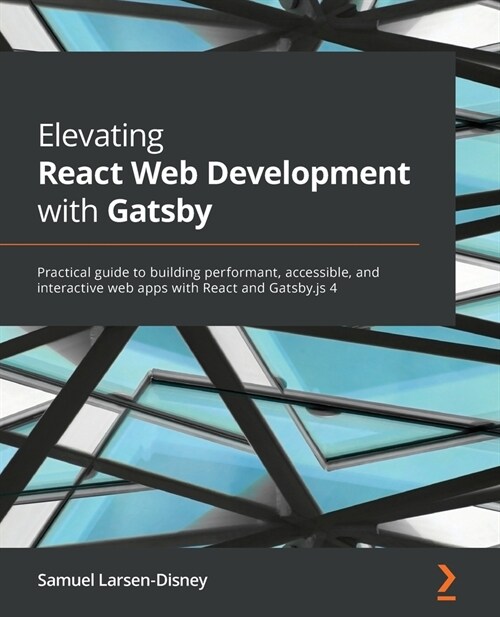 Elevating
React Web Development
with Gatsby

Practical guide to building performant, accessible, and interactive web apps with React and Gatsby.js 4

Samuel Larsen-Disney